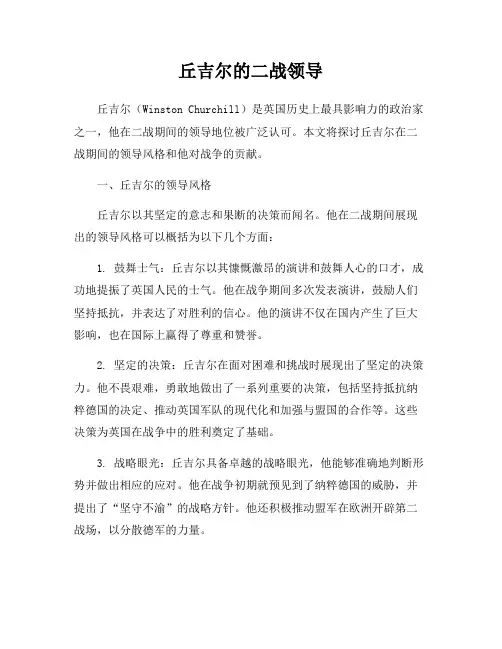 丘吉尔的二战领导

丘吉尔（Winston Churchill）是英国历史上最具影响力的政治家之一，他在二战期间的领导地位被广泛认可。本文将探讨丘吉尔在二战期间的领导风格和他对战争的贡献。

一、丘吉尔的领导风格

丘吉尔以其坚定的意志和果断的决策而闻名。他在二战期间展现出的领导风格可以概括为以下几个方面：

1. 鼓舞士气：丘吉尔以其慷慨激昂的演讲和鼓舞人心的口才，成功地提振了英国人民的士气。他在战争期间多次发表演讲，鼓励人们坚持抵抗，并表达了对胜利的信心。他的演讲不仅在国内产生了巨大影响，也在国际上赢得了尊重和赞誉。

2. 坚定的决策：丘吉尔在面对困难和挑战时展现出了坚定的决策力。他不畏艰难，勇敢地做出了一系列重要的决策，包括坚持抵抗纳粹德国的决定、推动英国军队的现代化和加强与盟国的合作等。这些决策为英国在战争中的胜利奠定了基础。

3. 战略眼光：丘吉尔具备卓越的战略眼光，他能够准确地判断形势并做出相应的应对。他在战争初期就预见到了纳粹德国的威胁，并提出了“坚守不渝”的战略方针。他还积极推动盟军在欧洲开辟第二战场，以分散德军的力量。